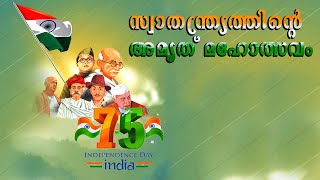 സ്വാതന്ത്ര്യത്തിന്റെ

അമൃത് മഹോത്സവം

75

INDEPENDENCE DAY

india